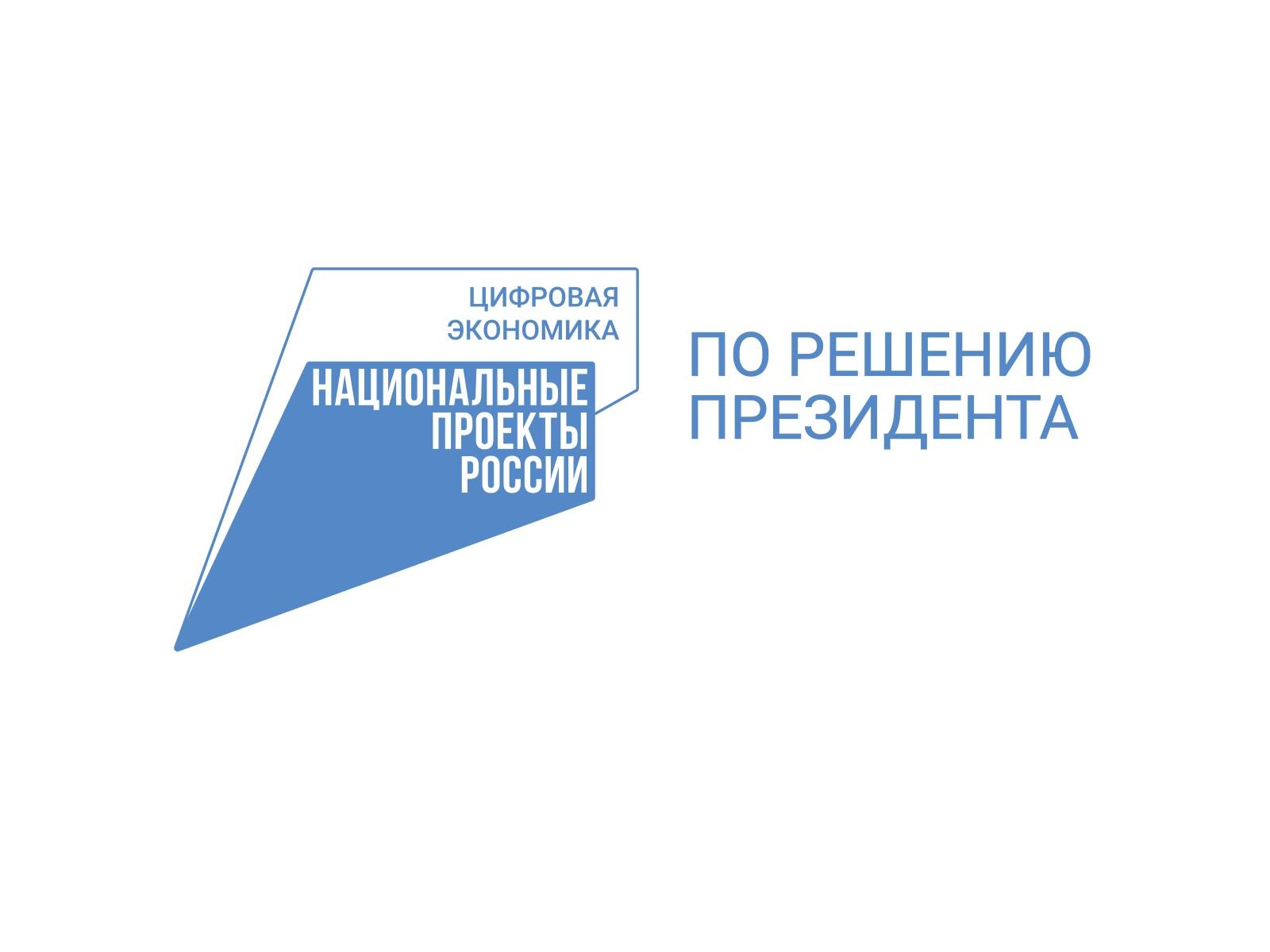 ЦИФРОВАЯ ЭКОНОМИКА

НАЦИОНАЛЬНЫЕ ПРОЕКТЫ РОССИИ

ПО РЕШЕНИЮ ПРЕЗИДЕНТА